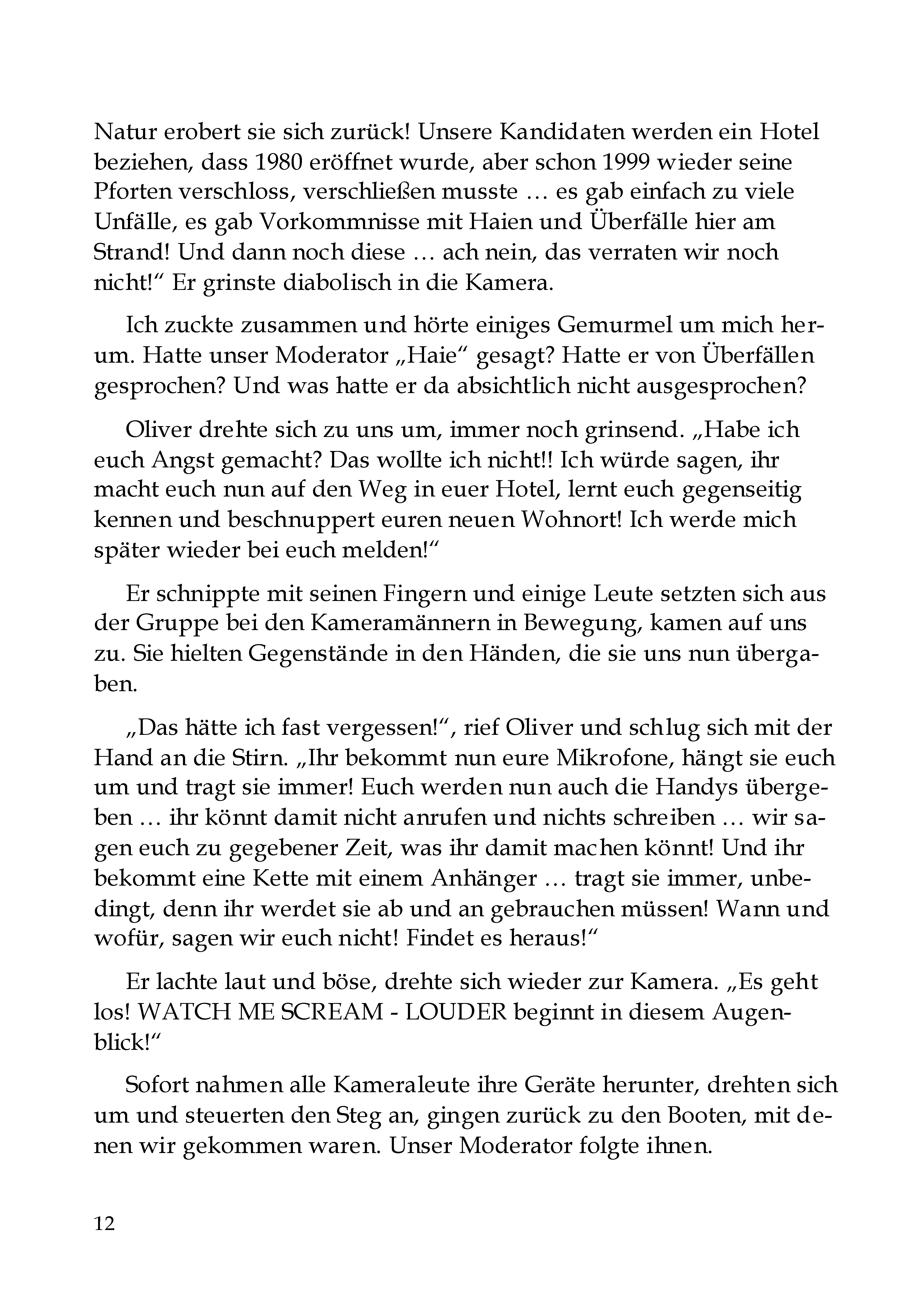 Natur erobert sie sich zurück! Unsere Kandidaten werden ein Hotel beziehen, dass 1980 eröffnet wurde, aber schon 1999 wieder seine Pforten verschloss, verschließen musste … es gab einfach zu viele Unfälle, es gab Vorkommnisse mit Haien und Überfälle hier am Strand! Und dann noch diese … ach nein, das verraten wir noch nicht!“ Er grinste diabolisch in die Kamera.

Ich zuckte zusammen und hörte einiges Gemurmel um mich herum. Hatte unser Moderator „Haie“ gesagt? Hatte er von Überfällen gesprochen? Und was hatte er da absichtlich nicht ausgesprochen?

Oliver drehte sich zu uns um, immer noch grinsend. „Habe ich euch Angst gemacht? Das wollte ich nicht!! Ich würde sagen, ihr macht euch nun auf den Weg in euer Hotel, lernt euch gegenseitig kennen und beschnuppert euren neuen Wohnort! Ich werde mich später wieder bei euch melden!“

Er schnippte mit seinen Fingern und einige Leute setzten sich aus der Gruppe bei den Kameramännern in Bewegung, kamen auf uns zu. Sie hielten Gegenstände in den Händen, die sie uns nun übergaben.

„Das hätte ich fast vergessen!“, rief Oliver und schlug sich mit der Hand an die Stirn. „Ihr bekommt nun eure Mikrofone, hängt sie euch um und tragt sie immer! Euch werden nun auch die Handys übergeben … ihr könnt damit nicht anrufen und nichts schreiben … wir sagen euch zu gegebener Zeit, was ihr damit machen könnt! Und ihr bekommt eine Kette mit einem Anhänger … tragt sie immer, unbedingt, denn ihr werdet sie ab und an gebrauchen müssen! Wann und wofür, sagen wir euch nicht! Findet es heraus!“

Er lachte laut und böse, drehte sich wieder zur Kamera. „Es geht los! WATCH ME SCREAM - LOUDER beginnt in diesem Augenblick!“

Sofort nahmen alle Kameraleute ihre Geräte herunter, drehten sich um und steuerten den Steg an, gingen zurück zu den Booten, mit denen wir gekommen waren. Unser Moderator folgte ihnen.

12